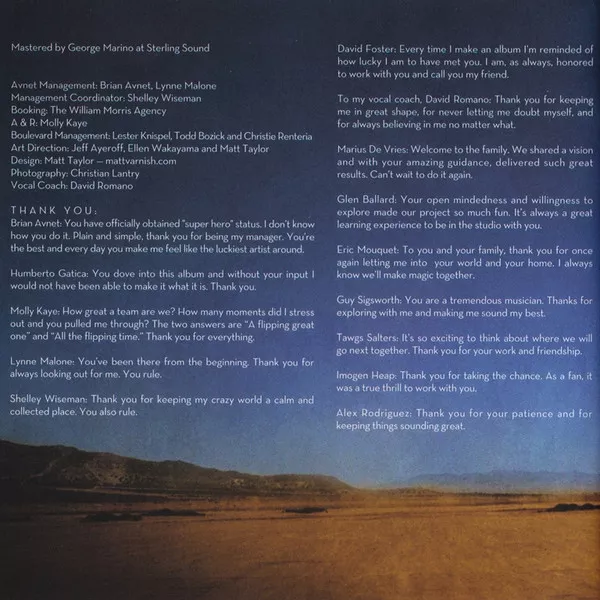 Mastered by George Marino at Sterling Sound

Avnet Management: Brian Avnet, Lynne Malone
Management Coordinator: Shelley Wiseman
Booking: The William Morris Agency
A & R: Molly Kaye
Boulevard Management: Lester Knispel, Todd Bozick and Christie Renteria
Art Direction: Jeff Ayeroff, Ellen Wakayama and Matt Taylor
Design: Matt Taylor — mattvarnish.com
Photography: Christian Lantry
Vocal Coach: David Romano

THANK YOU:
Brian Avnet: You have officially obtained "super hero" status. I don't know how you do it. Plain and simple, thank you for being my manager. You're the best and every day you make me feel like the luckiest artist around.

Humberto Gatica: You dove into this album and without your input I would not have been able to make it what it is. Thank you.

Molly Kaye: How great a team are we? How many moments did I stress out and you pulled me through? The two answers are "A flipping great one" and "All the flipping time." Thank you for everything.

Lynne Malone: You've been there from the beginning. Thank you for always looking out for me. You rule.

Shelley Wiseman: Thank you for keeping my crazy world a calm and collected place. You also rule.

David Foster: Every time I make an album I'm reminded of how lucky I am to have met you. I am, as always, honored to work with you and call you my friend.

To my vocal coach, David Romano: Thank you for keeping me in great shape, for never letting me doubt myself, and for always believing in me no matter what.

Marius De Vries: Welcome to the family. We shared a vision and with your amazing guidance, delivered such great results. Can't wait to do it again.

Glen Ballard: Your open mindedness and willingness to explore made our project so much fun. It's always a great learning experience to be in the studio with you.

Eric Mouquet: To you and your family, thank you for once again letting me into your world and your home. I always know we'll make magic together.

Guy Sigsworth: You are a tremendous musician. Thanks for exploring with me and making me sound my best.

Tawgs Salters: It's so exciting to think about where we will go next together. Thank you for your work and friendship.

Imogen Heap: Thank you for taking the chance. As a fan, it was a true thrill to work with you.

Alex Rodriguez: Thank you for your patience and for keeping things sounding great.